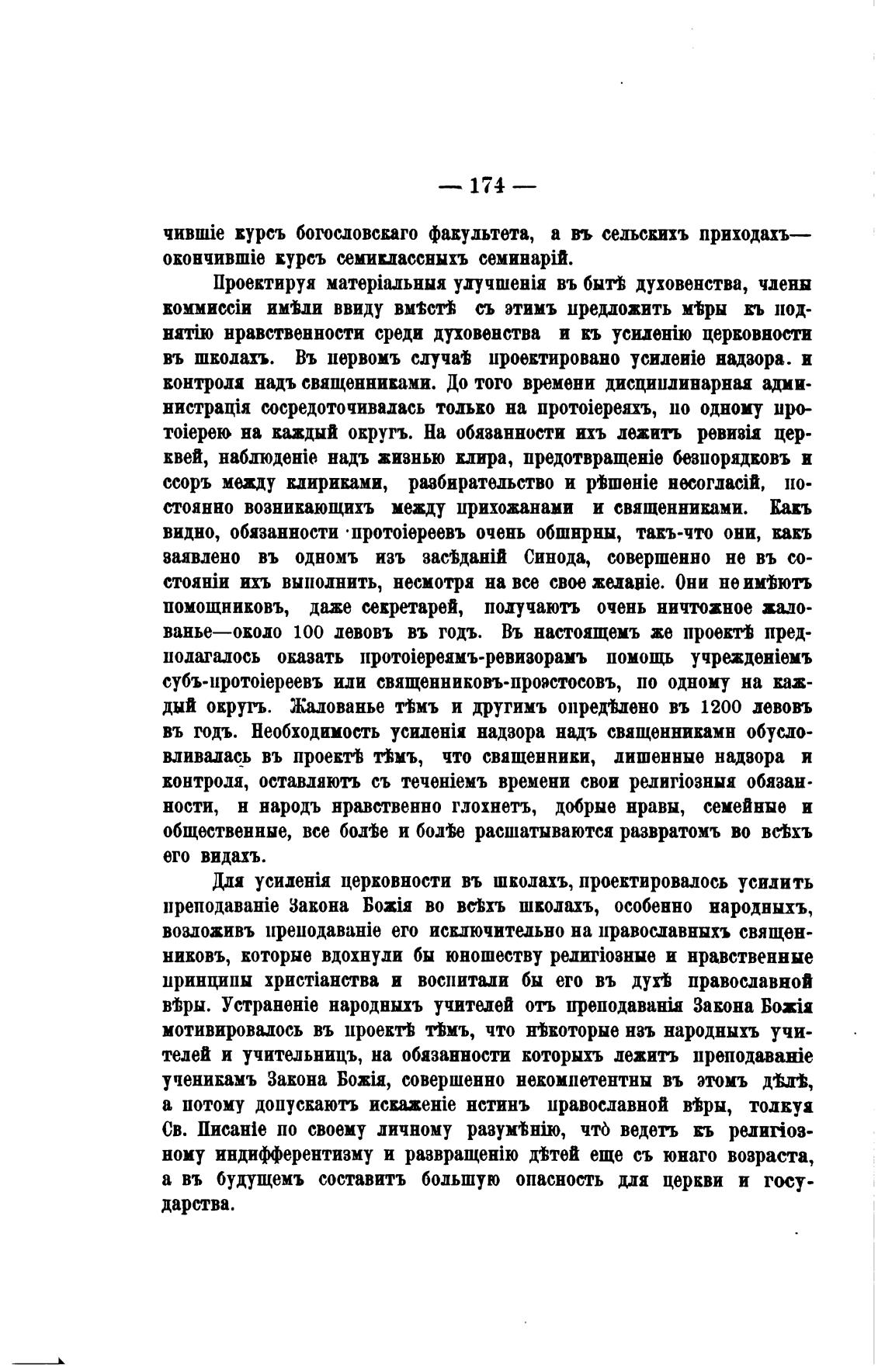 — 174 —

чившіе курсъ богословскаго факультета, а въ сельскихъ приходахъ— окончившіе курсъ семиклассныхъ семинарій.

Проектируя матеріальныя улучшенія въ бытѣ духовенства, члены коммиссіи имѣли ввиду вмѣстѣ съ этимъ предложить мѣры къ поднятію нравственности среди духовенства и къ усиленію церковности въ школахъ. Въ первомъ случаѣ проектировано усиленіе надзора. и контроля надъ священниками. До того времени дисциплинарная администрація сосредоточивалась только на протоіереяхъ, по одному протоіерею на каждый округъ. На обязанности ихъ лежитъ ревизія церквей, наблюденіе надъ жизнью клира, предотвращеніе безпорядковъ и ссоръ между клириками, разбирательство и рѣшеніе несогласій, постоянно возникающихъ между прихожанами и священниками. Какъ видно, обязанности протоіереевъ очень обширны, такъ-что они, какъ заявлено въ одномъ изъ засѣданій Синода, совершенно не въ состояніи ихъ выполнить, несмотря на все свое желаніе. Они не имѣютъ помощниковъ, даже секретарей, получаютъ очень ничтожное жалованье—около 100 левовъ въ годъ. Въ настоящемъ же проектѣ предполагалось оказать протоіереямъ-ревизорамъ помощь учрежденіемъ субъ-протоіереевъ или священниковъ-проэстосовъ, по одному на каждый округъ. Жалованье тѣмъ и другимъ опредѣлено въ 1200 левовъ въ годъ. Необходимость усиленія надзора надъ священниками обусловливалась въ проектѣ тѣмъ, что священники, лишенные надзора и контроля, оставляютъ съ теченіемъ времени свои религіозныя обязанности, и народъ нравственно глохнетъ, добрые нравы, семейные и общественные, все болѣе и болѣе расшатываются развратомъ во всѣхъ его видахъ.

Для усиленія церковности въ школахъ, проектировалось усилить преподаваніе Закона Божія во всѣхъ школахъ, особенно народныхъ, возложивъ преподаваніе его исключительно на православныхъ священниковъ, которые вдохнули бы юношеству религіозные и нравственные принципы христіанства и воспитали бы его въ духѣ православной вѣры. Устраненіе народныхъ учителей отъ преподаванія Закона Божія мотивировалось въ проектѣ тѣмъ, что нѣкоторые изъ народныхъ учителей и учительницъ, на обязанности которыхъ лежитъ преподаваніе ученикамъ Закона Божія, совершенно некомпетентны въ этомъ дѣлѣ, а потому допускаютъ искаженіе истинъ православной вѣры, толкуя Св. Писаніе по своему личному разумѣнію, что̀ ведетъ къ религіозному индифферентизму и развращенію дѣтей еще съ юнаго возраста, а въ будущемъ составитъ большую опасность для церкви и государства.